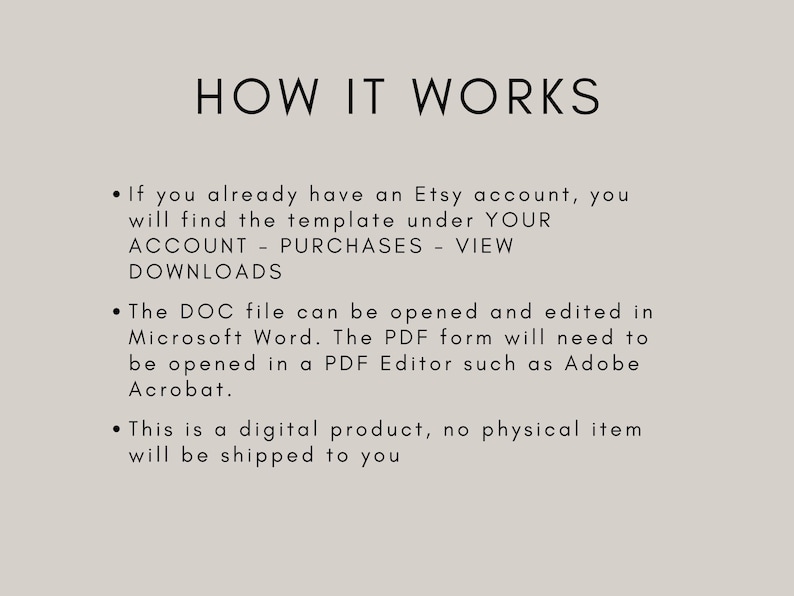 HOW IT WORKS

• If you already have an Etsy account, you will find the template under YOUR ACCOUNT - PURCHASES - VIEW DOWNLOADS

• The DOC file can be opened and edited in Microsoft Word. The PDF form will need to be opened in a PDF Editor such as Adobe Acrobat.

• This is a digital product, no physical item will be shipped to you